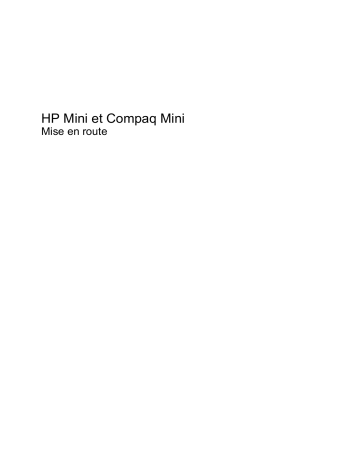 HP Mini et Compaq Mini
Mise en route